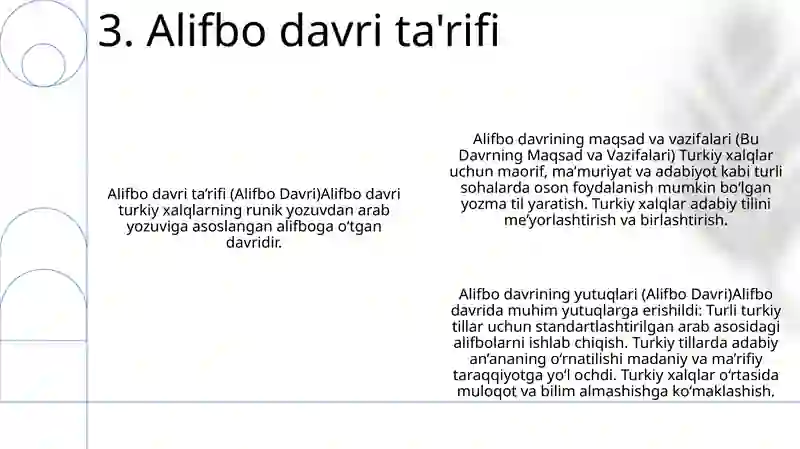 3. Alifbo davri ta'rifi

Alifbo davri ta’rifi (Alifbo Davri)Alifbo davri turkiy xalqlarning runik yozuvdan arab yozuviga asoslangan alifboga o‘tgan davridir.

Alifbo davrining maqsad va vazifalari (Bu Davrning Maqsad va Vazifalari) Turkiy xalqlar uchun maorif, ma’muriyat va adabiyot kabi turli sohalarda oson foydalanish mumkin bo‘lgan yozma til yaratish. Turkiy xalqlar adabiy tilini me’yorlashtirish va birlashtirish.

Alifbo davrining yutuqlari (Alifbo Davri)Alifbo davrida muhim yutuqlarga erishildi: Turli turkiy tillar uchun standartlashtirilgan arab asosidagi alifbolarni ishlab chiqish. Turkiy tillarda adabiy an’ananing o‘rnatilishi madaniy va ma’rifiy taraqqiyotga yo‘l ochdi. Turkiy xalqlar o‘rtasida muloqot va bilim almashishga ko‘maklashish.